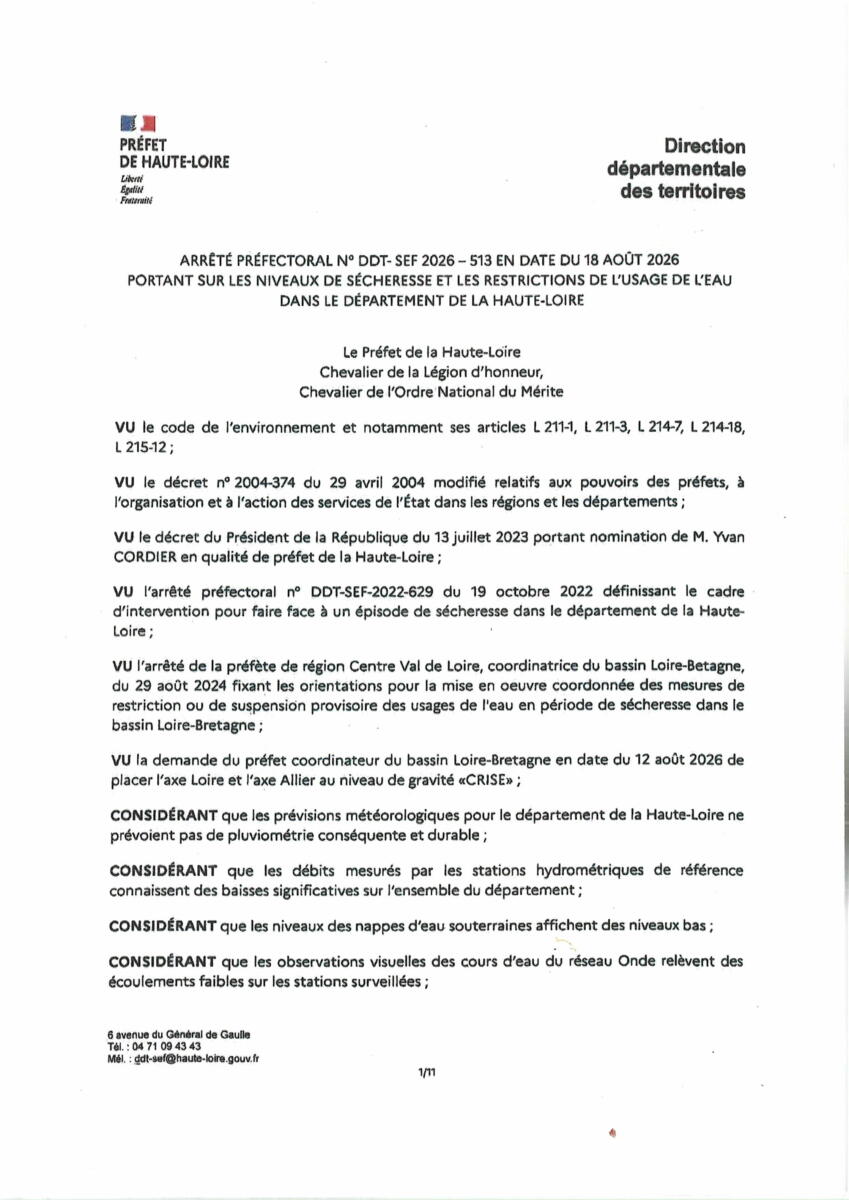 PRÉFET
DE HAUTE-LOIRE
Liberté
Égalité
Fraternité

Direction départementale des territoires

ARRÊTÉ PRÉFECTORAL N° DDT- SEF 2026 – 513 EN DATE DU 18 AOÛT 2026
PORTANT SUR LES NIVEAUX DE SÉCHERESSE ET LES RESTRICTIONS DE L'USAGE DE L'EAU DANS LE DÉPARTEMENT DE LA HAUTE-LOIRE

Le Préfet de la Haute-Loire
Chevalier de la Légion d'honneur,
Chevalier de l'Ordre National du Mérite

VU le code de l'environnement et notamment ses articles L 211-1, L 211-3, L 214-7, L 214-18, L 215-12 ;

VU le décret n° 2004-374 du 29 avril 2004 modifié relatifs aux pouvoirs des préfets, à l'organisation et à l'action des services de l'État dans les régions et les départements ;

VU le décret du Président de la République du 13 juillet 2023 portant nomination de M. Yvan CORDIER en qualité de préfet de la Haute-Loire ;

VU l'arrêté préfectoral n° DDT-SEF-2022-629 du 19 octobre 2022 définissant le cadre d'intervention pour faire face à un épisode de sécheresse dans le département de la Haute-Loire ;

VU l'arrêté de la préfète de région Centre Val de Loire, coordinatrice du bassin Loire-Betagne, du 29 août 2024 fixant les orientations pour la mise en oeuvre coordonnée des mesures de restriction ou de suspension provisoire des usages de l'eau en période de sécheresse dans le bassin Loire-Bretagne ;

VU la demande du préfet coordinateur du bassin Loire-Bretagne en date du 12 août 2026 de placer l'axe Loire et l'axe Allier au niveau de gravité «CRISE» ;

CONSIDÉRANT que les prévisions météorologiques pour le département de la Haute-Loire ne prévoient pas de pluviométrie conséquente et durable ;

CONSIDÉRANT que les débits mesurés par les stations hydrométriques de référence connaissent des baisses significatives sur l'ensemble du département ;

CONSIDÉRANT que les niveaux des nappes d'eau souterraines affichent des niveaux bas ;

CONSIDÉRANT que les observations visuelles des cours d'eau du réseau Onde relèvent des écoulements faibles sur les stations surveillées ;

6 avenue du Général de Gaulle
Tél. : 04 71 09 43 43
Mél. : ddt-sef@haute-loire.gouv.fr

1/11